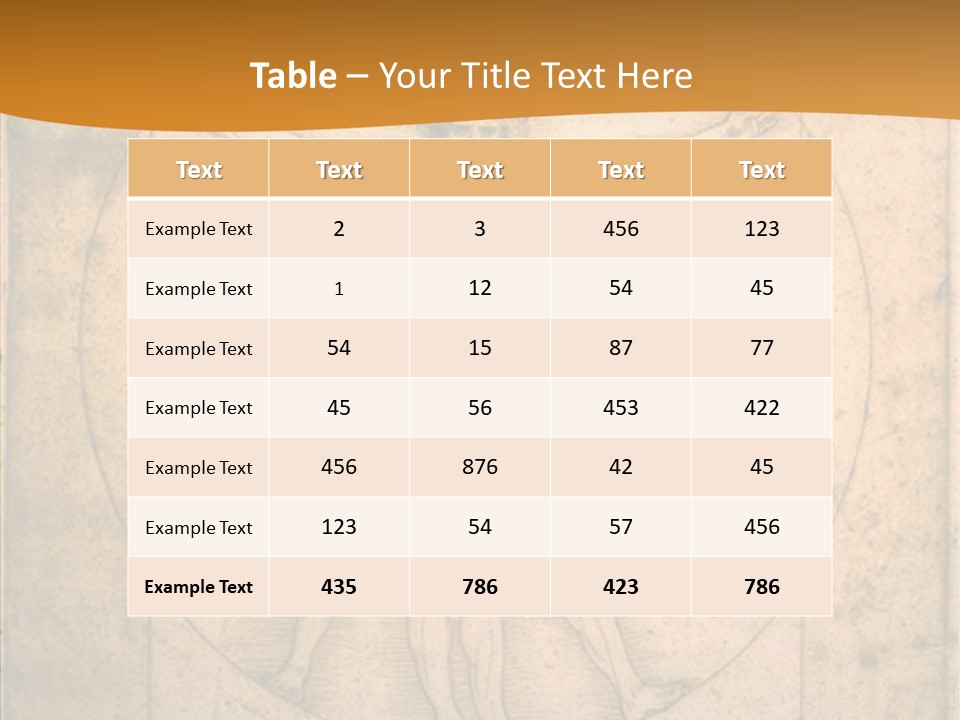 Table – Your Title Text Here

| Text | Text | Text | Text | Text |
|---|---|---|---|---|
| Example Text | 2 | 3 | 456 | 123 |
| Example Text | 1 | 12 | 54 | 45 |
| Example Text | 54 | 15 | 87 | 77 |
| Example Text | 45 | 56 | 453 | 422 |
| Example Text | 456 | 876 | 42 | 45 |
| Example Text | 123 | 54 | 57 | 456 |
| Example Text | 435 | 786 | 423 | 786 |